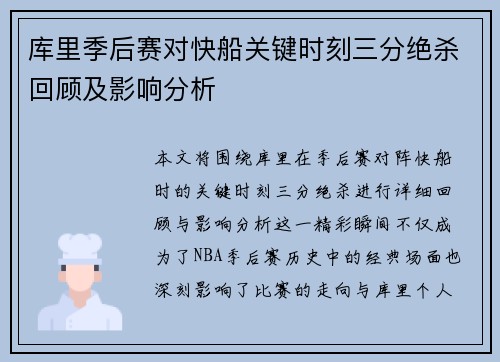 库里季后赛对快船关键时刻三分绝杀回顾及影响分析

本文将围绕库里在季后赛对阵快船时的关键时刻三分绝杀进行详细回顾与影响分析这一精彩瞬间不仅成为了NBA季后赛历史中的经典场面也深刻影响了比赛的走向与库里个人